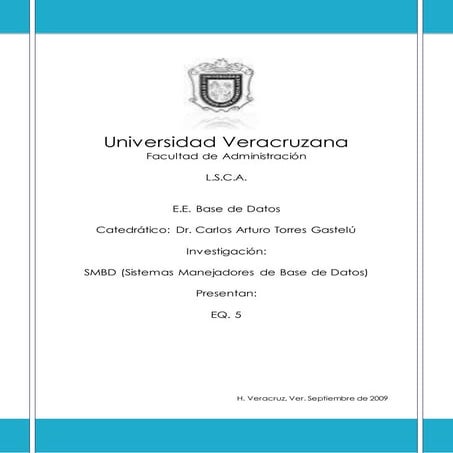 Universidad Veracruzana
Facultad de Administración

L.S.C.A.

E.E. Base de Datos

Catedrático: Dr. Carlos Arturo Torres Gastelú

Investigación:

SMBD (Sistemas Manejadores de Base de Datos)

Presentan:

EQ. 5

H. Veracruz, Ver. Septiembre de 2009